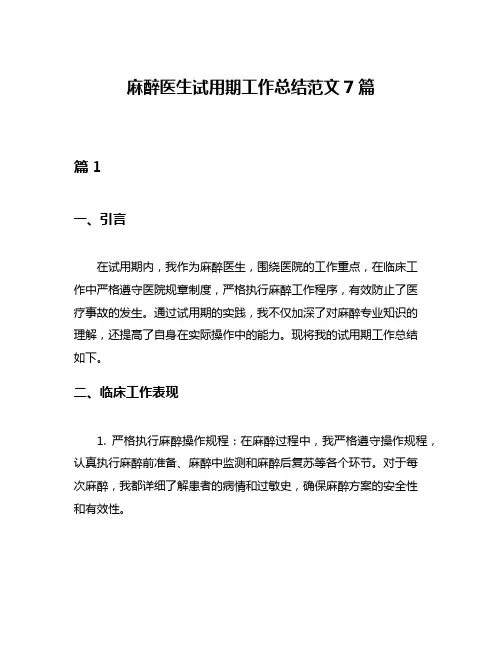 麻醉医生试用期工作总结范文 7 篇

篇 1

一、引言

在试用期内，我作为麻醉医生，围绕医院的工作重点，在临床工作中严格遵守医院规章制度，严格执行麻醉工作程序，有效防止了医疗事故的发生。通过试用期的实践，我不仅加深了对麻醉专业知识的理解，还提高了自身在实际操作中的能力。现将我的试用期工作总结如下。

二、临床工作表现

1. 严格执行麻醉操作规程：在麻醉过程中，我严格遵守操作规程，认真执行麻醉前准备、麻醉中监测和麻醉后复苏等各个环节。对于每次麻醉，我都详细了解患者的病情和过敏史，确保麻醉方案的安全性和有效性。